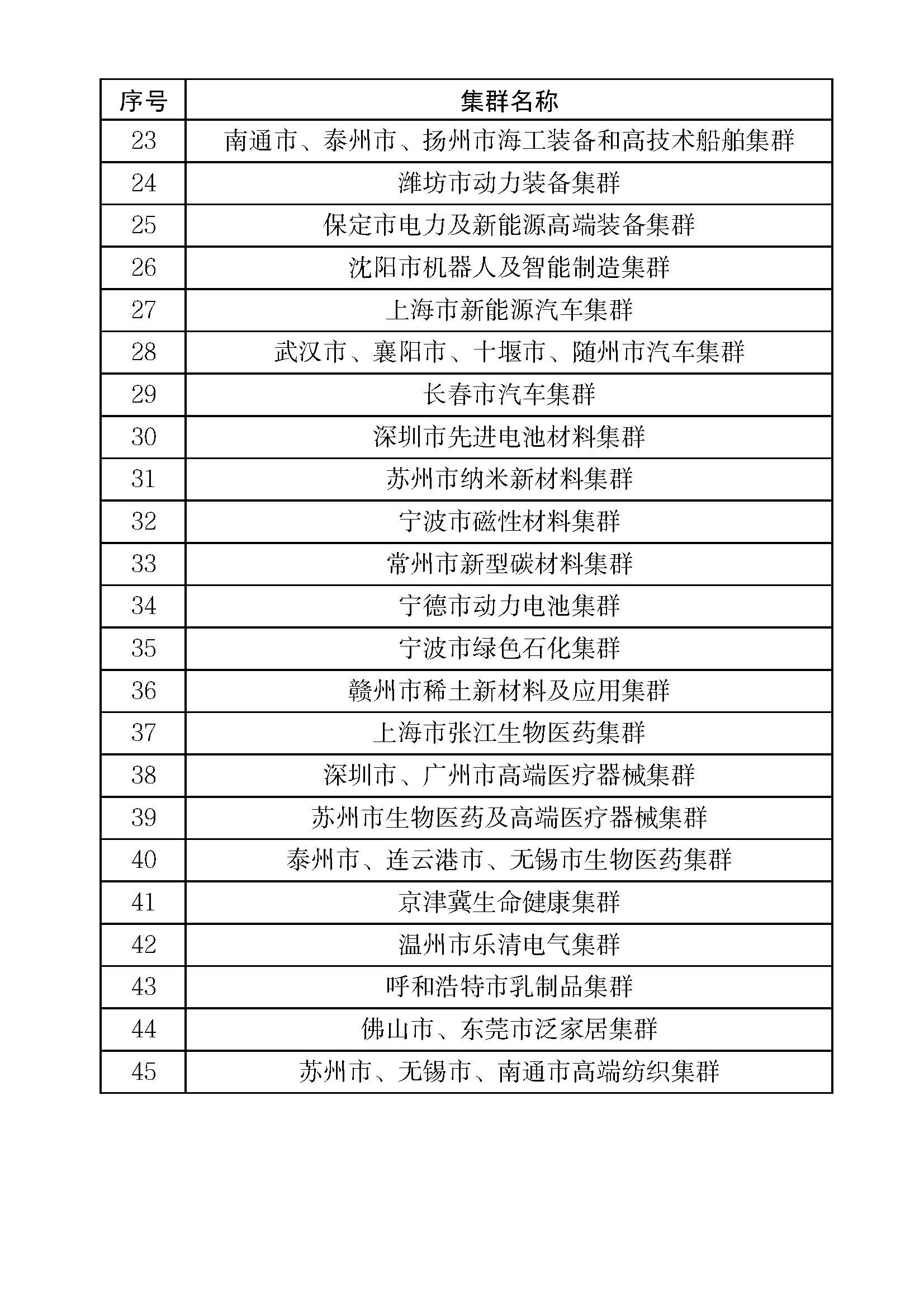 | 序号 | 集群名称 |
|---|---|
| 23 | 南通市、泰州市、扬州市海工装备和高技术船舶集群 |
| 24 | 潍坊市动力装备集群 |
| 25 | 保定市电力及新能源高端装备集群 |
| 26 | 沈阳市机器人及智能制造集群 |
| 27 | 上海市新能源汽车集群 |
| 28 | 武汉市、襄阳市、十堰市、随州市汽车集群 |
| 29 | 长春市汽车集群 |
| 30 | 深圳市先进电池材料集群 |
| 31 | 苏州市纳米新材料集群 |
| 32 | 宁波市磁性材料集群 |
| 33 | 常州市新型碳材料集群 |
| 34 | 宁德市动力电池集群 |
| 35 | 宁波市绿色石化集群 |
| 36 | 赣州市稀土新材料及应用集群 |
| 37 | 上海市张江生物医药集群 |
| 38 | 深圳市、广州市高端医疗器械集群 |
| 39 | 苏州市生物医药及高端医疗器械集群 |
| 40 | 泰州市、连云港市、无锡市生物医药集群 |
| 41 | 京津冀生命健康集群 |
| 42 | 温州市乐清电气集群 |
| 43 | 呼和浩特市乳制品集群 |
| 44 | 佛山市、东莞市泛家居集群 |
| 45 | 苏州市、无锡市、南通市高端纺织集群 |